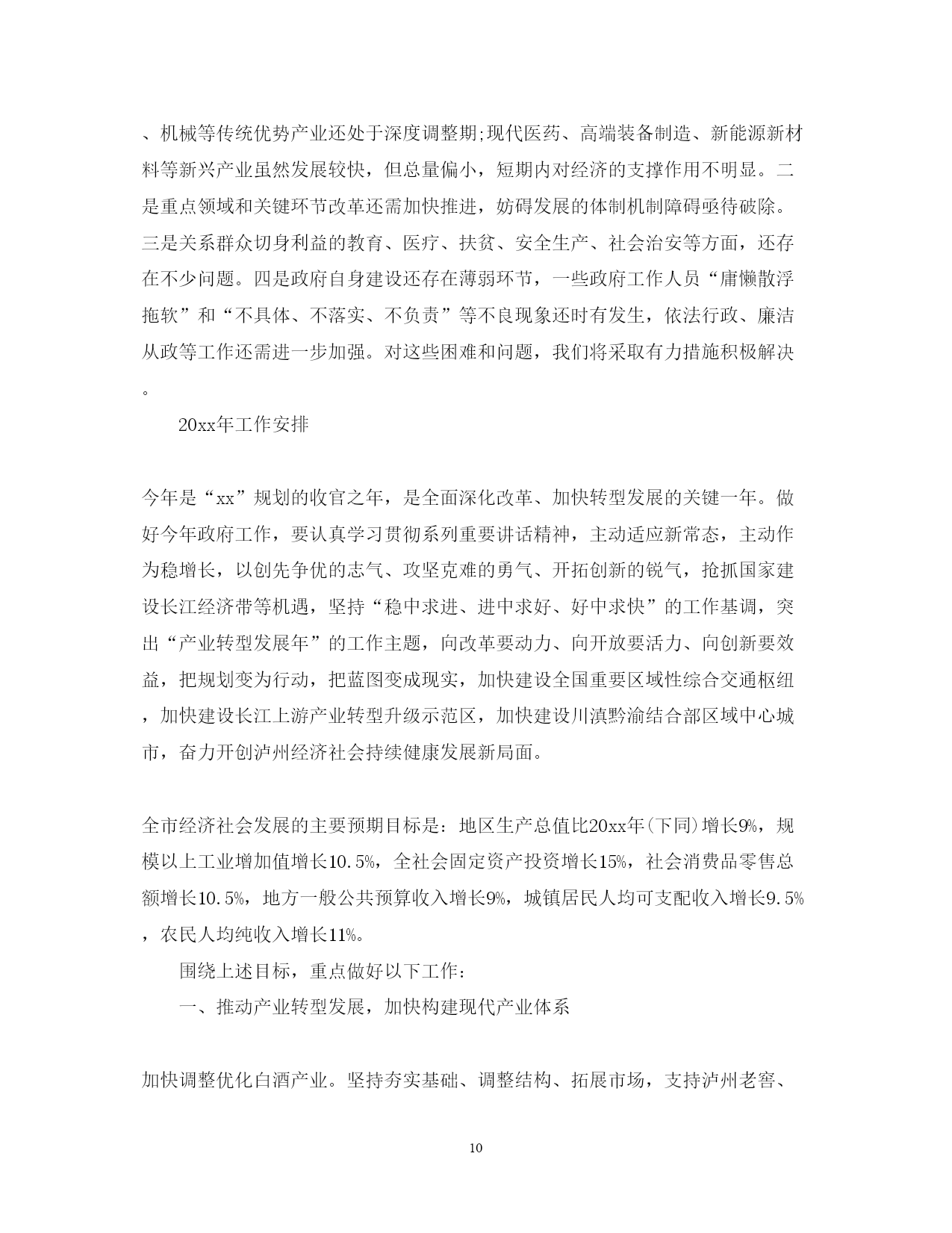 、机械等传统优势产业还处于深度调整期;现代医药、高端装备制造、新能源新材料等新兴产业虽然发展较快，但总量偏小，短期内对经济的支撑作用不明显。二是重点领域和关键环节改革还需加快推进，妨碍发展的体制机制障碍亟待破除。三是关系群众切身利益的教育、医疗、扶贫、安全生产、社会治安等方面，还存在不少问题。四是政府自身建设还存在薄弱环节，一些政府工作人员“庸懒散浮拖软”和“不具体、不落实、不负责”等不良现象还时有发生，依法行政、廉洁从政等工作还需进一步加强。对这些困难和问题，我们将采取有力措施积极解决。

20xx年工作安排

今年是“xx”规划的收官之年，是全面深化改革、加快转型发展的关键一年。做好今年政府工作，要认真学习贯彻系列重要讲话精神，主动适应新常态，主动作为稳增长，以创先争优的志气、攻坚克难的勇气、开拓创新的锐气，抢抓国家建设长江经济带等机遇，坚持“稳中求进、进中求好、好中求快”的工作基调，突出“产业转型发展年”的工作主题，向改革要动力、向开放要活力、向创新要效益，把规划变为行动，把蓝图变成现实，加快建设全国重要区域性综合交通枢纽，加快建设长江上游产业转型升级示范区，加快建设川滇黔渝结合部区域中心城市，奋力开创泸州经济社会持续健康发展新局面。

全市经济社会发展的主要预期目标是：地区生产总值比20xx年(下同)增长9%，规模以上工业增加值增长10.5%，全社会固定资产投资增长15%，社会消费品零售总额增长10.5%，地方一般公共预算收入增长9%，城镇居民人均可支配收入增长9.5%，农民人均纯收入增长11%。

围绕上述目标，重点做好以下工作：

一、推动产业转型发展，加快构建现代产业体系

加快调整优化白酒产业。坚持夯实基础、调整结构、拓展市场，支持泸州老窖、

10